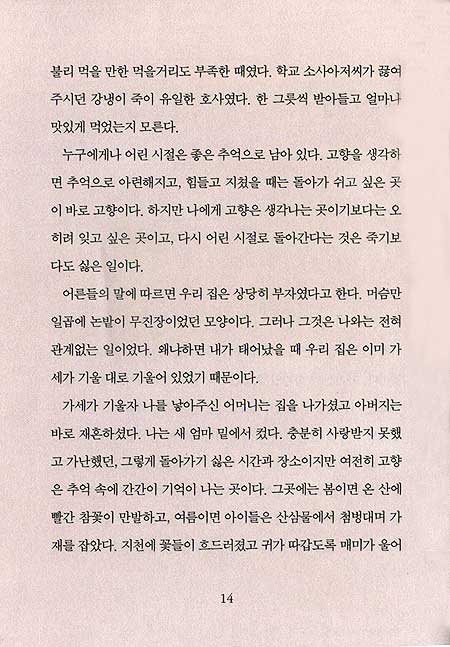 불리 먹을 만한 먹을거리도 부족한 때였다. 학교 소사아저씨가 끓여 주시던 강냉이 죽이 유일한 호사였다. 한 그릇씩 받아들고 얼마나 맛있게 먹었는지 모른다.

누구에게나 어린 시절은 좋은 추억으로 남아 있다. 고향을 생각하면 추억으로 아련해지고, 힘들고 지쳤을 때는 돌아가 쉬고 싶은 곳이 바로 고향이다. 하지만 나에게 고향은 생각나는 곳이기보다는 오히려 잊고 싶은 곳이고, 다시 어린 시절로 돌아간다는 것은 죽기보다도 싫은 일이다.

어른들의 말에 따르면 우리 집은 상당히 부자였다고 한다. 머슴만 일곱에 논밭이 무진장이었던 모양이다. 그러나 그것은 나와는 전혀 관계없는 일이었다. 왜냐하면 내가 태어났을 때 우리 집은 이미 가세가 기울 대로 기울어 있었기 때문이다.

가세가 기울자 나를 낳아주신 어머니는 집을 나가셨고 아버지는 바로 재혼하셨다. 나는 새 엄마 밑에서 컸다. 충분히 사랑받지 못했고 가난했던, 그렇게 돌아가기 싫은 시간과 장소이지만 여전히 고향은 추억 속에 간간이 기억이 나는 곳이다. 그곳에는 봄이면 온 산에 빨간 참꽃이 만발하고, 여름이면 아이들은 산삼물에서 첨벙대며 가재를 잡았다. 지천에 꽃들이 흐드러졌고 귀가 따갑도록 매미가 울어

14